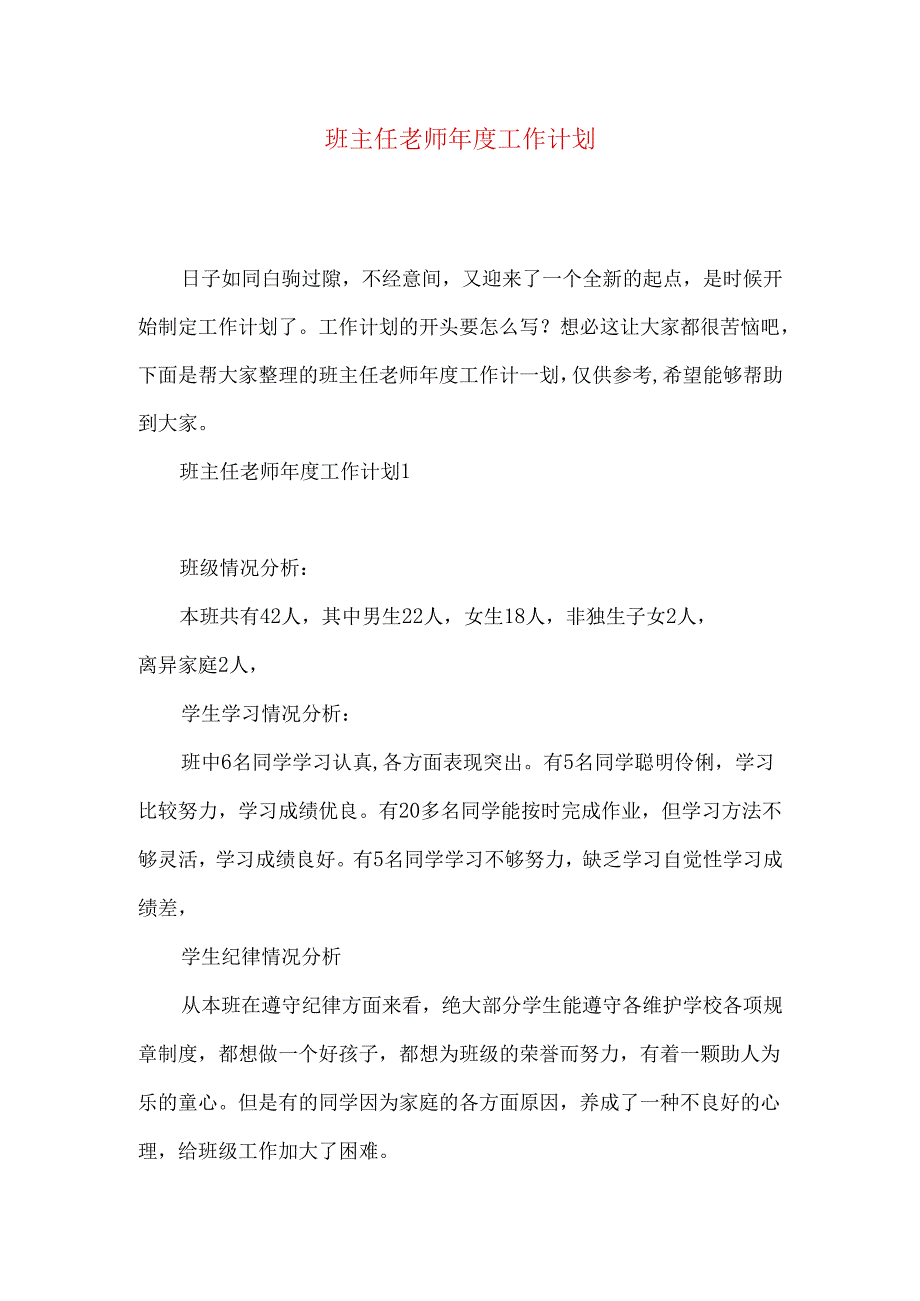 班主任老师年度工作计划

日子如同白驹过隙，不经意间，又迎来了一个全新的起点，是时候开始制定工作计划了。工作计划的开头要怎么写？想必这让大家都很苦恼吧，下面是帮大家整理的班主任老师年度工作计一划，仅供参考,希望能够帮助到大家。

班主任老师年度工作计划1

班级情况分析：

本班共有42人，其中男生22人，女生18人，非独生子女2人，离异家庭2人，

学生学习情况分析：

班中6名同学学习认真,各方面表现突出。有5名同学聪明伶俐，学习比较努力，学习成绩优良。有20多名同学能按时完成作业，但学习方法不够灵活，学习成绩良好。有5名同学学习不够努力，缺乏学习自觉性学习成绩差，

学生纪律情况分析

从本班在遵守纪律方面来看，绝大部分学生能遵守各维护学校各项规章制度，都想做一个好孩子，都想为班级的荣誉而努力，有着一颗助人为乐的童心。但是有的同学因为家庭的各方面原因，养成了一种不良好的心理，给班级工作加大了困难。